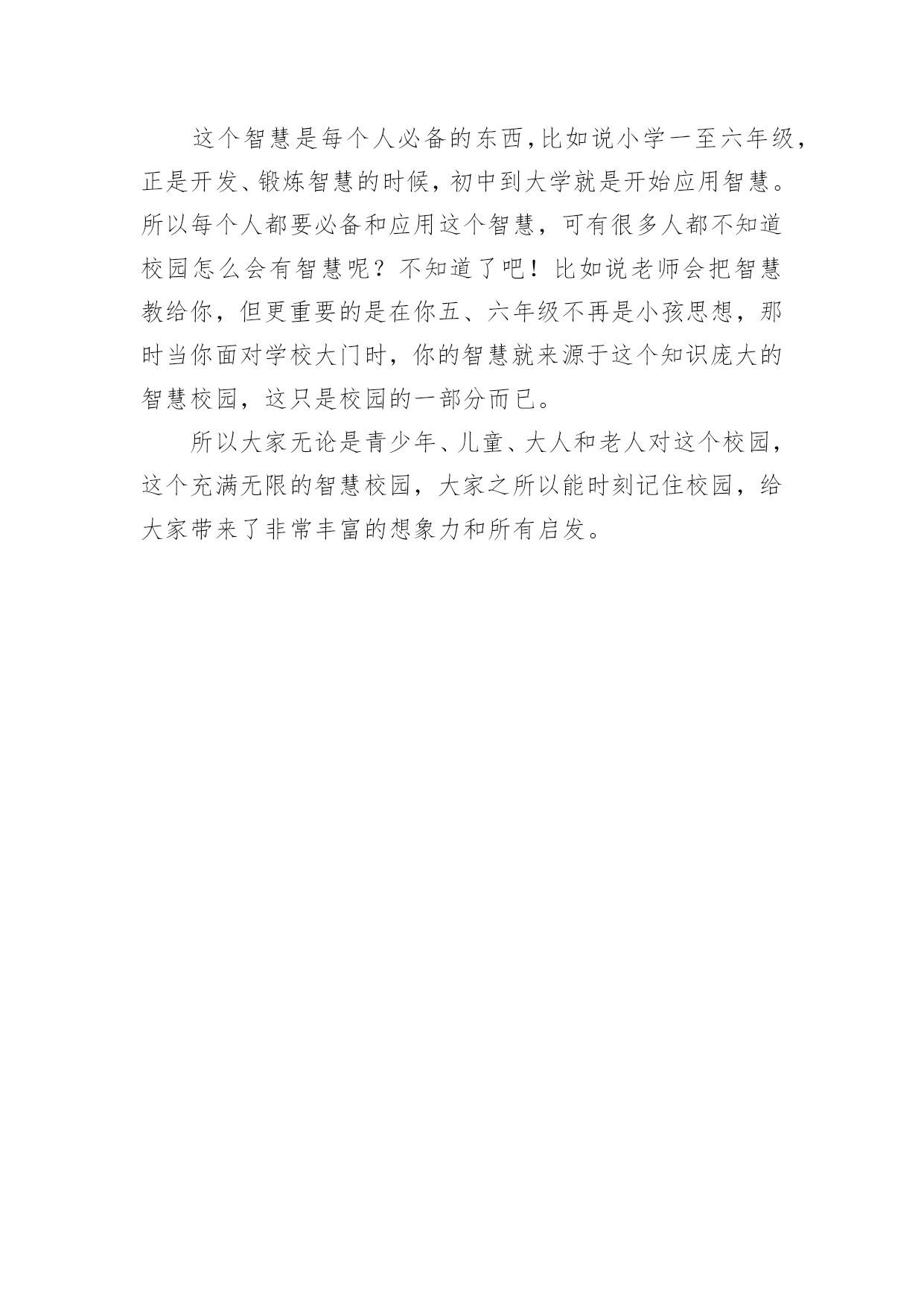 这个智慧是每个人必备的东西,比如说小学一至六年级,正是开发、锻炼智慧的时候,初中到大学就是开始应用智慧。所以每个人都要必备和应用这个智慧，可有很多人都不知道校园怎么会有智慧呢？不知道了吧！比如说老师会把智慧教给你，但更重要的是在你五、六年级不再是小孩思想，那时当你面对学校大门时，你的智慧就来源于这个知识庞大的智慧校园，这只是校园的一部分而已。

所以大家无论是青少年、儿童、大人和老人对这个校园，这个充满无限的智慧校园，大家之所以能时刻记住校园，给大家带来了非常丰富的想象力和所有启发。